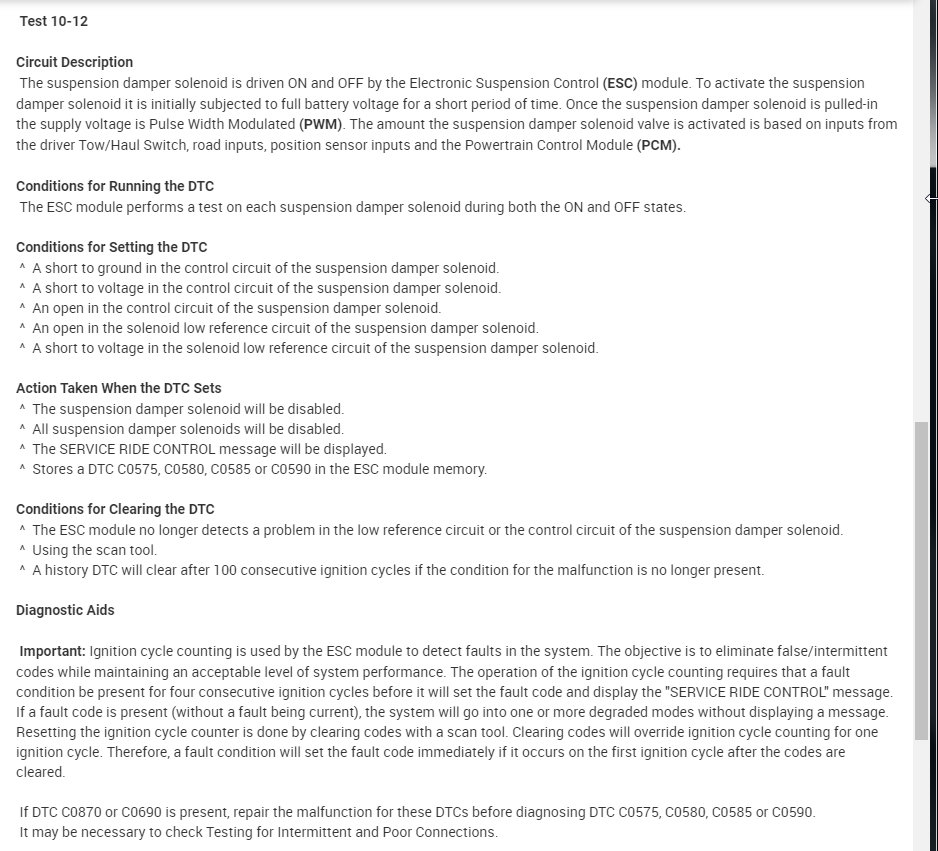 Test 10-12

Circuit Description
The suspension damper solenoid is driven ON and OFF by the Electronic Suspension Control (ESC) module. To activate the suspension damper solenoid it is initially subjected to full battery voltage for a short period of time. Once the suspension damper solenoid is pulled-in the supply voltage is Pulse Width Modulated (PWM). The amount the suspension damper solenoid valve is activated is based on inputs from the driver Tow/Haul Switch, road inputs, position sensor inputs and the Powertrain Control Module (PCM).

Conditions for Running the DTC
The ESC module performs a test on each suspension damper solenoid during both the ON and OFF states.

Conditions for Setting the DTC
^ A short to ground in the control circuit of the suspension damper solenoid.
^ A short to voltage in the control circuit of the suspension damper solenoid.
^ An open in the control circuit of the suspension damper solenoid.
^ An open in the solenoid low reference circuit of the suspension damper solenoid.
^ A short to voltage in the solenoid low reference circuit of the suspension damper solenoid.

Action Taken When the DTC Sets
^ The suspension damper solenoid will be disabled.
^ All suspension damper solenoids will be disabled.
^ The SERVICE RIDE CONTROL message will be displayed.
^ Stores a DTC C0575, C0580, C0585 or C0590 in the ESC module memory.

Conditions for Clearing the DTC
^ The ESC module no longer detects a problem in the low reference circuit or the control circuit of the suspension damper solenoid.
^ Using the scan tool.
^ A history DTC will clear after 100 consecutive ignition cycles if the condition for the malfunction is no longer present.

Diagnostic Aids

Important: Ignition cycle counting is used by the ESC module to detect faults in the system. The objective is to eliminate false/intermittent codes while maintaining an acceptable level of system performance. The operation of the ignition cycle counting requires that a fault condition be present for four consecutive ignition cycles before it will set the fault code and display the "SERVICE RIDE CONTROL" message. If a fault code is present (without a fault being current), the system will go into one or more degraded modes without displaying a message. Resetting the ignition cycle counter is done by clearing codes with a scan tool. Clearing codes will override ignition cycle counting for one ignition cycle. Therefore, a fault condition will set the fault code immediately if it occurs on the first ignition cycle after the codes are cleared.

If DTC C0870 or C0690 is present, repair the malfunction for these DTCs before diagnosing DTC C0575, C0580, C0585 or C0590.
It may be necessary to check Testing for Intermittent and Poor Connections.